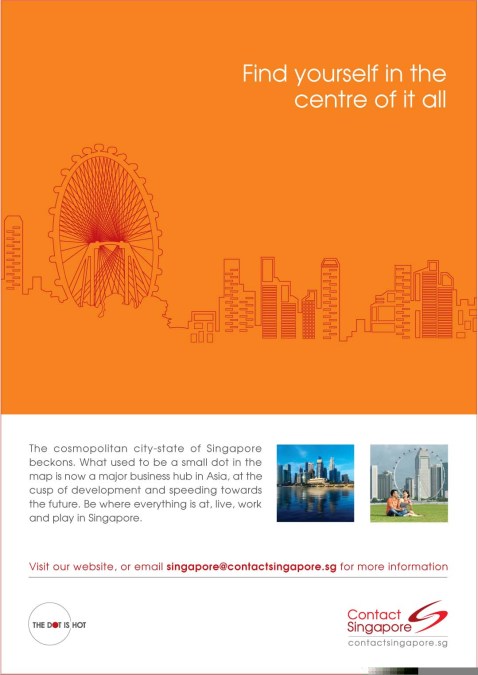 Find yourself in the centre of it all

The cosmopolitan city-state of Singapore beckons. What used to be a small dot in the map is now a major business hub in Asia, at the cusp of development and speeding towards the future. Be where everything is at, live, work and play in Singapore.

Visit our website, or email singapore@contactsingapore.sg for more information

THE DOT IS HOT

Contact Singapore
contactsingapore.sg